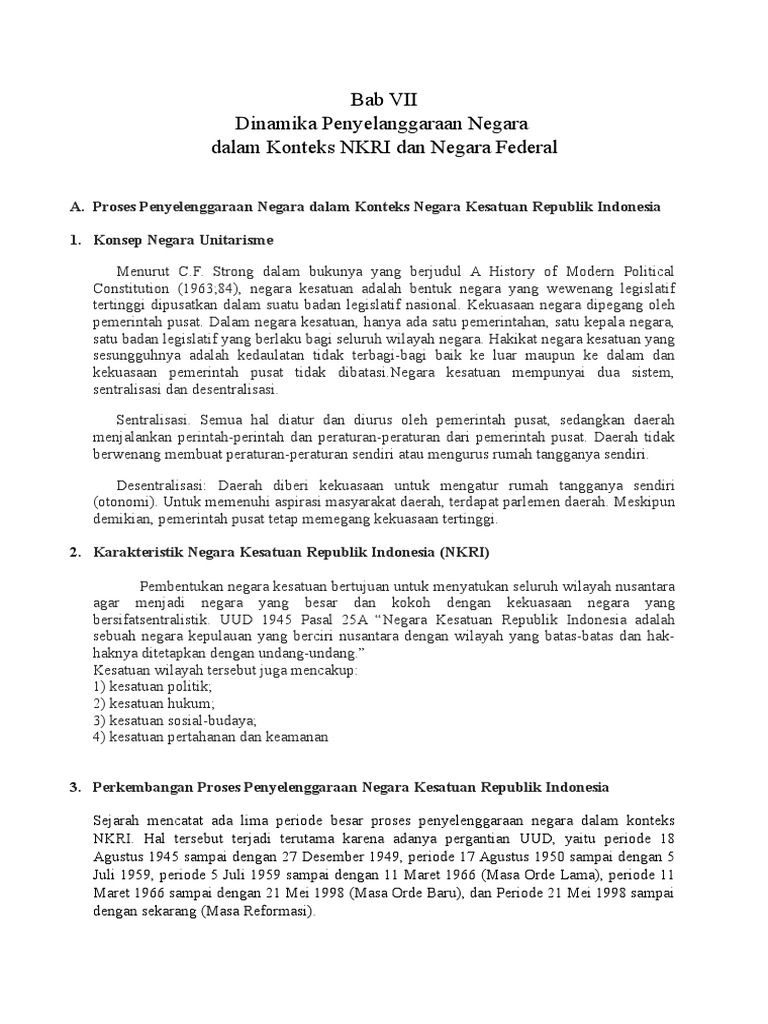 Bab VII
Dinamika Penyelanggaraan Negara
dalam Konteks NKRI dan Negara Federal

A. Proses Penyelenggaraan Negara dalam Konteks Negara Kesatuan Republik Indonesia

1. Konsep Negara Unitarisme

Menurut C.F. Strong dalam bukunya yang berjudul A History of Modern Political Constitution (1963;84), negara kesatuan adalah bentuk negara yang wewenang legislatif tertinggi dipusatkan dalam suatu badan legislatif nasional. Kekuasaan negara dipegang oleh pemerintah pusat. Dalam negara kesatuan, hanya ada satu pemerintahan, satu kepala negara, satu badan legislatif yang berlaku bagi seluruh wilayah negara. Hakikat negara kesatuan yang sesungguhnya adalah kedaulatan tidak terbagi-bagi baik ke luar maupun ke dalam dan kekuasaan pemerintah pusat tidak dibatasi.Negara kesatuan mempunyai dua sistem, sentralisasi dan desentralisasi.

Sentralisasi. Semua hal diatur dan diurus oleh pemerintah pusat, sedangkan daerah menjalankan perintah-perintah dan peraturan-peraturan dari pemerintah pusat. Daerah tidak berwenang membuat peraturan-peraturan sendiri atau mengurus rumah tangganya sendiri.

Desentralisasi: Daerah diberi kekuasaan untuk mengatur rumah tangganya sendiri (otonomi). Untuk memenuhi aspirasi masyarakat daerah, terdapat parlemen daerah. Meskipun demikian, pemerintah pusat tetap memegang kekuasaan tertinggi.

2. Karakteristik Negara Kesatuan Republik Indonesia (NKRI)

Pembentukan negara kesatuan bertujuan untuk menyatukan seluruh wilayah nusantara agar menjadi negara yang besar dan kokoh dengan kekuasaan negara yang bersifatsentralistik. UUD 1945 Pasal 25A "Negara Kesatuan Republik Indonesia adalah sebuah negara kepulauan yang berciri nusantara dengan wilayah yang batas-batas dan hak-haknya ditetapkan dengan undang-undang."
Kesatuan wilayah tersebut juga mencakup:
1) kesatuan politik;
2) kesatuan hukum;
3) kesatuan sosial-budaya;
4) kesatuan pertahanan dan keamanan

3. Perkembangan Proses Penyelenggaraan Negara Kesatuan Republik Indonesia

Sejarah mencatat ada lima periode besar proses penyelenggaraan negara dalam konteks NKRI. Hal tersebut terjadi terutama karena adanya pergantian UUD, yaitu periode 18 Agustus 1945 sampai dengan 27 Desember 1949, periode 17 Agustus 1950 sampai dengan 5 Juli 1959, periode 5 Juli 1959 sampai dengan 11 Maret 1966 (Masa Orde Lama), periode 11 Maret 1966 sampai dengan 21 Mei 1998 (Masa Orde Baru), dan Periode 21 Mei 1998 sampai dengan sekarang (Masa Reformasi).